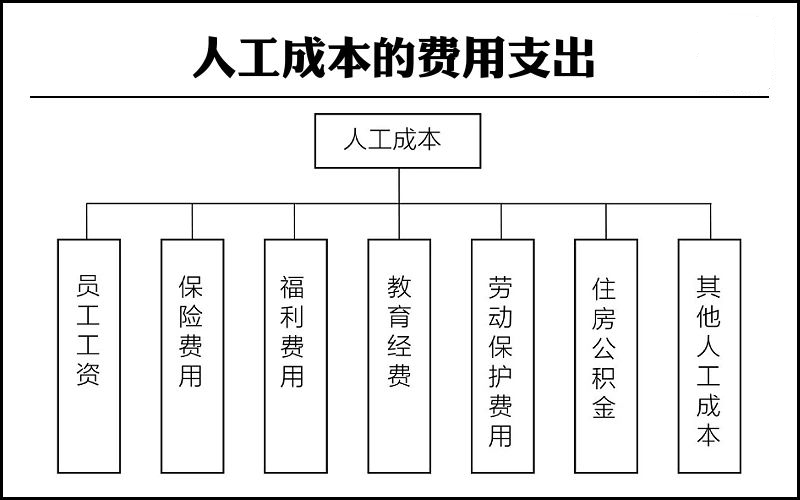 人工成本的费用支出

人工成本

员工工资

保险费用

福利费用

教育经费

劳动保护费用

住房公积金

其他人工成本